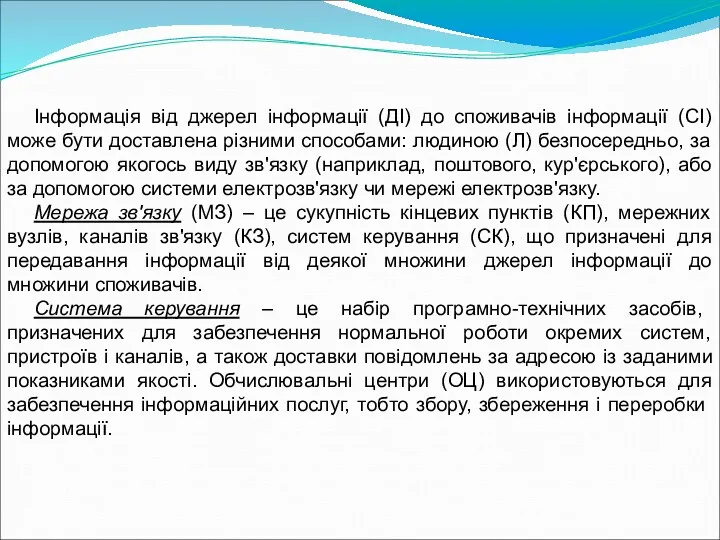 Інформація від джерел інформації (ДІ) до споживачів інформації (СІ) може бути доставлена різними способами: людиною (Л) безпосередньо, за допомогою якогось виду зв'язку (наприклад, поштового, кур'єрського), або за допомогою системи електрозв'язку чи мережі електрозв'язку.

Мережа зв'язку (МЗ) – це сукупність кінцевих пунктів (КП), мережних вузлів, каналів зв'язку (КЗ), систем керування (СК), що призначені для передавання інформації від деякої множини джерел інформації до множини споживачів.

Система керування – це набір програмно-технічних засобів, призначених для забезпечення нормальної роботи окремих систем, пристроїв і каналів, а також доставки повідомлень за адресою із заданими показниками якості. Обчислювальні центри (ОЦ) використовуються для забезпечення інформаційних послуг, тобто збору, збереження і переробки інформації.